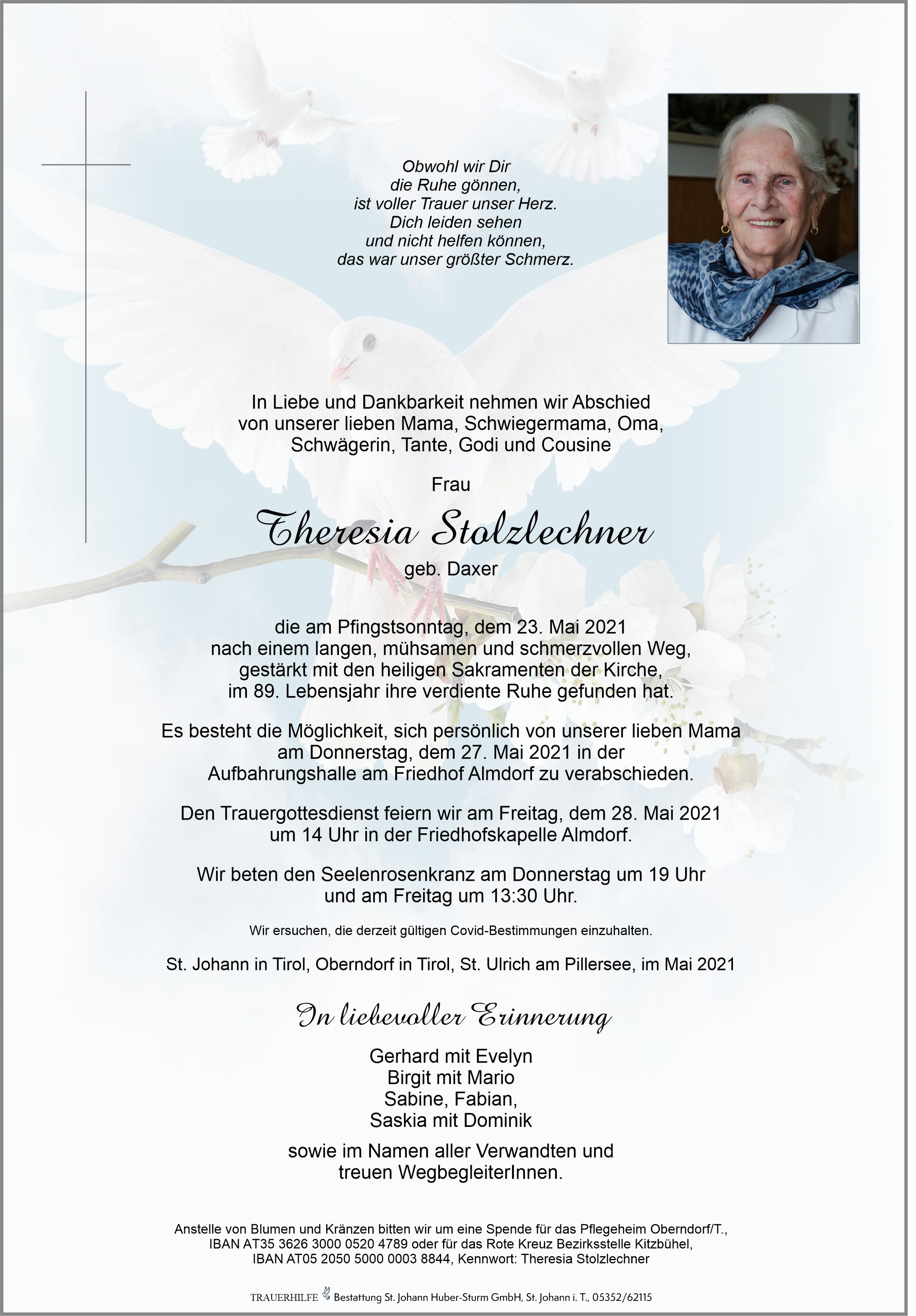 Obwohl wir Dir
die Ruhe gönnen,
ist voller Trauer unser Herz.
Dich leiden sehen
und nicht helfen können,
das war unser größter Schmerz.

In Liebe und Dankbarkeit nehmen wir Abschied von unserer lieben Mama, Schwiegermama, Oma, Schwägerin, Tante, Godi und Cousine

Frau

Theresia Stolzlechner

geb. Daxer

die am Pfingstsonntag, dem 23. Mai 2021 nach einem langen, mühsamen und schmerzvollen Weg, gestärkt mit den heiligen Sakramenten der Kirche, im 89. Lebensjahr ihre verdiente Ruhe gefunden hat.

Es besteht die Möglichkeit, sich persönlich von unserer lieben Mama am Donnerstag, dem 27. Mai 2021 in der Aufbahrungshalle am Friedhof Almdorf zu verabschieden.

Den Trauergottesdienst feiern wir am Freitag, dem 28. Mai 2021 um 14 Uhr in der Friedhofskapelle Almdorf.

Wir beten den Seelenrosenkranz am Donnerstag um 19 Uhr und am Freitag um 13:30 Uhr.

Wir ersuchen, die derzeit gültigen Covid-Bestimmungen einzuhalten.

St. Johann in Tirol, Oberndorf in Tirol, St. Ulrich am Pillersee, im Mai 2021

In liebevoller Erinnerung

Gerhard mit Evelyn
Birgit mit Mario
Sabine, Fabian,
Saskia mit Dominik

sowie im Namen aller Verwandten und treuen WegbegleiterInnen.

Anstelle von Blumen und Kränzen bitten wir um eine Spende für das Pflegeheim Oberndorf/T., IBAN AT35 3626 3000 0520 4789 oder für das Rote Kreuz Bezirksstelle Kitzbühel, IBAN AT05 2050 5000 0003 8844, Kennwort: Theresia Stolzlechner

TRAUERHILFE Bestattung St. Johann Huber-Sturm GmbH, St. Johann i. T., 05352/62115